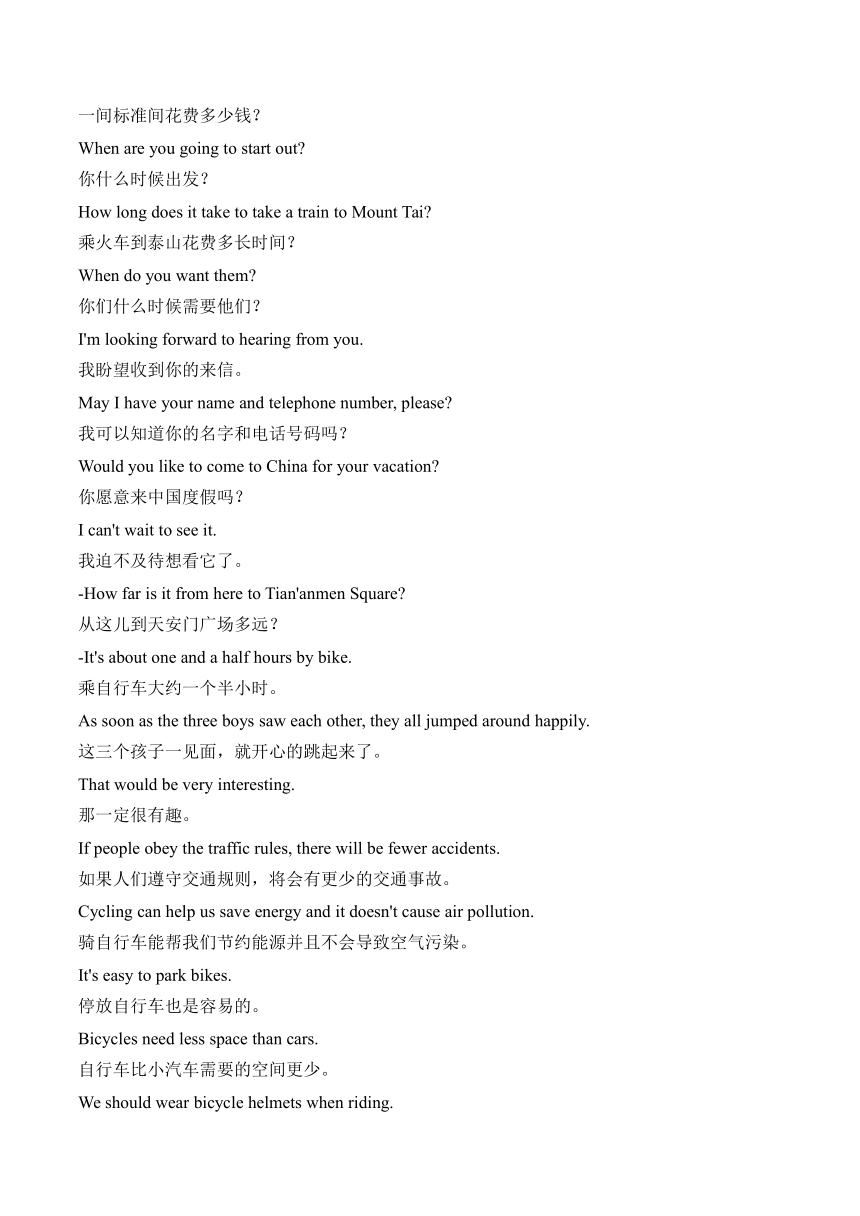 一间标准间花费多少钱？
When are you going to start out?
你什么时候出发？
How long does it take to take a train to Mount Tai?
乘火车到泰山花费多长时间？
When do you want them?
你们什么时候需要他们？
I'm looking forward to hearing from you.
我盼望收到你的来信。
May I have your name and telephone number, please?
我可以知道你的名字和电话号码吗？
Would you like to come to China for your vacation?
你愿意来中国度假吗？
I can't wait to see it.
我迫不及待想看它了。
-How far is it from here to Tian'anmen Square?
从这儿到天安门广场多远？
-It's about one and a half hours by bike.
乘自行车大约一个半小时。
As soon as the three boys saw each other, they all jumped around happily.
这三个孩子一见面，就开心的跳起来了。
That would be very interesting.
那一定很有趣。
If people obey the traffic rules, there will be fewer accidents.
如果人们遵守交通规则，将会有更少的交通事故。
Cycling can help us save energy and it doesn't cause air pollution.
骑自行车能帮我们节约能源并且不会导致空气污染。
It's easy to park bikes.
停放自行车也是容易的。
Bicycles need less space than cars.
自行车比小汽车需要的空间更少。
We should wear bicycle helmets when riding.